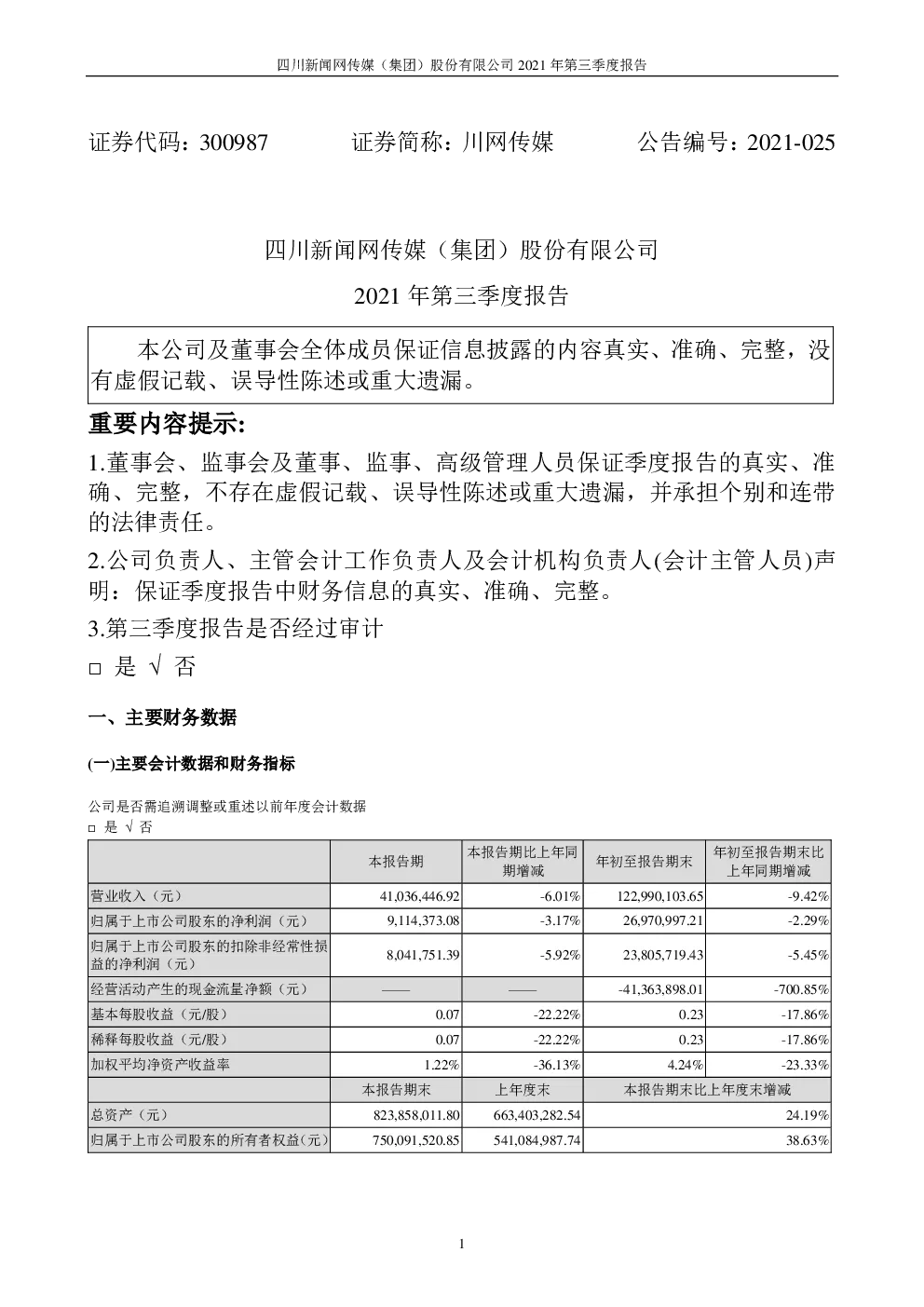 四川新闻网传媒（集团）股份有限公司 2021 年第三季度报告

证券代码：300987　　证券简称：川网传媒　　公告编号：2021-025

四川新闻网传媒（集团）股份有限公司

2021 年第三季度报告

本公司及董事会全体成员保证信息披露的内容真实、准确、完整，没有虚假记载、误导性陈述或重大遗漏。

重要内容提示:

1.董事会、监事会及董事、监事、高级管理人员保证季度报告的真实、准确、完整，不存在虚假记载、误导性陈述或重大遗漏，并承担个别和连带的法律责任。

2.公司负责人、主管会计工作负责人及会计机构负责人(会计主管人员)声明：保证季度报告中财务信息的真实、准确、完整。

3.第三季度报告是否经过审计

□ 是 √ 否

一、主要财务数据

(一)主要会计数据和财务指标

公司是否需追溯调整或重述以前年度会计数据

□ 是 √ 否

| | 本报告期 | 本报告期比上年同期增减 | 年初至报告期末 | 年初至报告期末比上年同期增减 |
|---|---|---|---|---|
| 营业收入（元） | 41,036,446.92 | -6.01% | 122,990,103.65 | -9.42% |
| 归属于上市公司股东的净利润（元） | 9,114,373.08 | -3.17% | 26,970,997.21 | -2.29% |
| 归属于上市公司股东的扣除非经常性损益的净利润（元） | 8,041,751.39 | -5.92% | 23,805,719.43 | -5.45% |
| 经营活动产生的现金流量净额（元） | —— | —— | -41,363,898.01 | -700.85% |
| 基本每股收益（元/股） | 0.07 | -22.22% | 0.23 | -17.86% |
| 稀释每股收益（元/股） | 0.07 | -22.22% | 0.23 | -17.86% |
| 加权平均净资产收益率 | 1.22% | -36.13% | 4.24% | -23.33% |
| | 本报告期末 | 上年度末 | 本报告期末比上年度末增减 | |
| 总资产（元） | 823,858,011.80 | 663,403,282.54 | 24.19% | |
| 归属于上市公司股东的所有者权益(元) | 750,091,520.85 | 541,084,987.74 | 38.63% | |

1